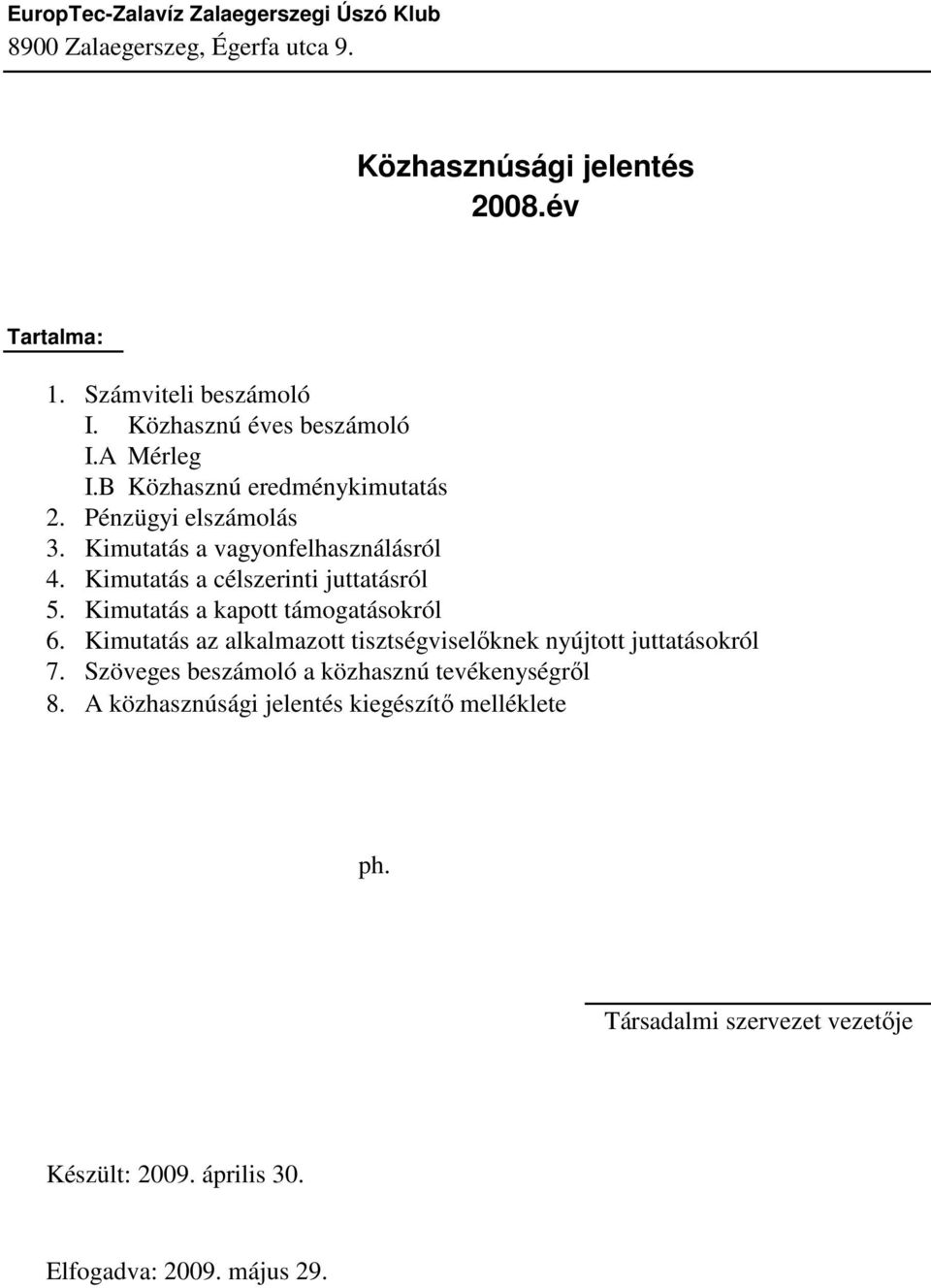 EuropTec-Zalavíz Zalaegerszegi Úszó Klub
8900 Zalaegerszeg, Égerfa utca 9.

Közhasznúsági jelentés
2008.év

Tartalma:

1. Számviteli beszámoló
I. Közhasznú éves beszámoló
I.A Mérleg
I.B Közhasznú eredménykimutatás
2. Pénzügyi elszámolás
3. Kimutatás a vagyonfelhasználásról
4. Kimutatás a célszerinti juttatásról
5. Kimutatás a kapott támogatásokról
6. Kimutatás az alkalmazott tisztségviselőknek nyújtott juttatásokról
7. Szöveges beszámoló a közhasznú tevékenységről
8. A közhasznúsági jelentés kiegészítő melléklete

ph.

Társadalmi szervezet vezetője

Készült: 2009. április 30.

Elfogadva: 2009. május 29.